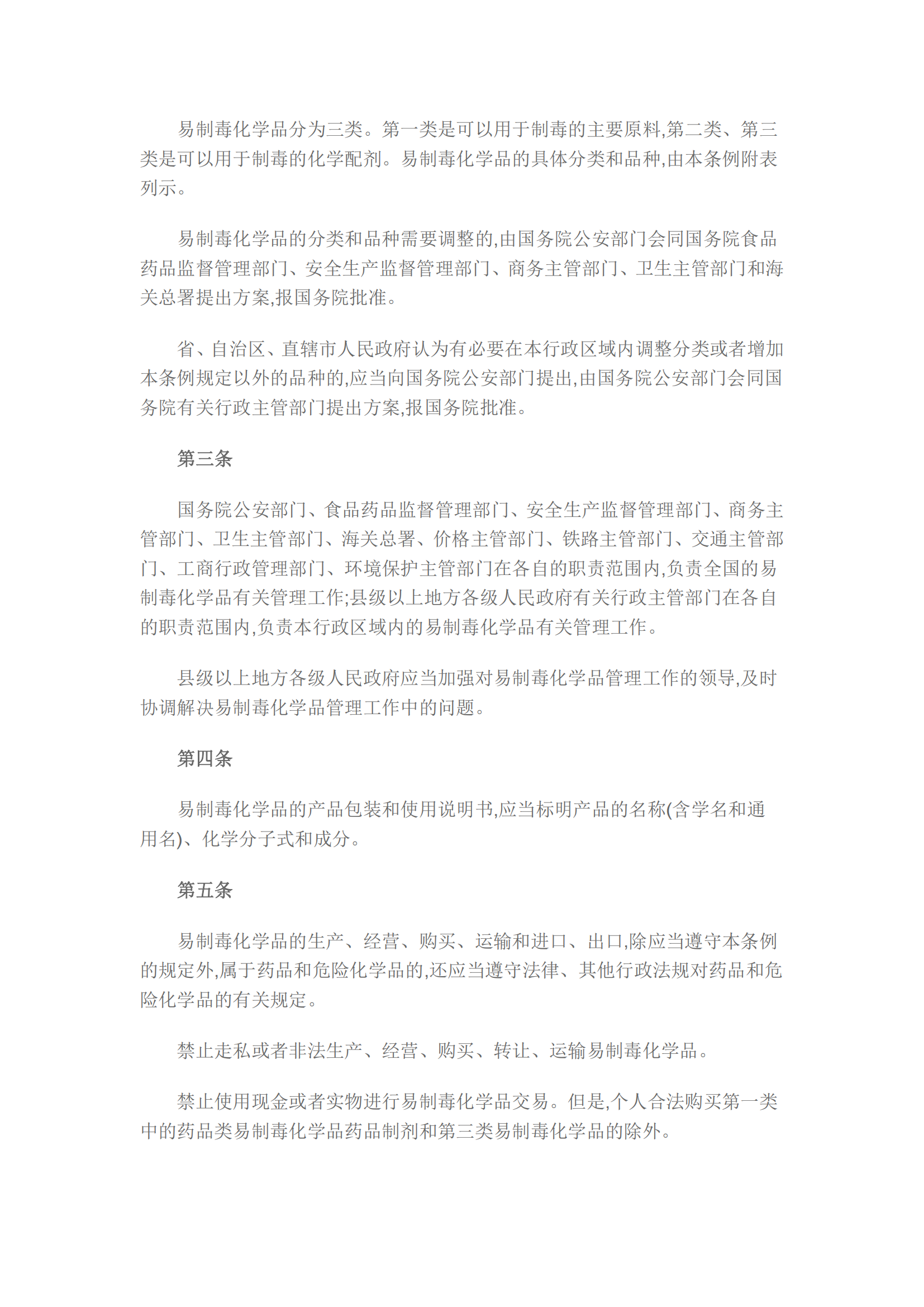 易制毒化学品分为三类。第一类是可以用于制毒的主要原料,第二类、第三类是可以用于制毒的化学配剂。易制毒化学品的具体分类和品种,由本条例附表列示。

易制毒化学品的分类和品种需要调整的,由国务院公安部门会同国务院食品药品监督管理部门、安全生产监督管理部门、商务主管部门、卫生主管部门和海关总署提出方案,报国务院批准。

省、自治区、直辖市人民政府认为有必要在本行政区域内调整分类或者增加本条例规定以外的品种的,应当向国务院公安部门提出,由国务院公安部门会同国务院有关行政主管部门提出方案,报国务院批准。

第三条

国务院公安部门、食品药品监督管理部门、安全生产监督管理部门、商务主管部门、卫生主管部门、海关总署、价格主管部门、铁路主管部门、交通主管部门、工商行政管理部门、环境保护主管部门在各自的职责范围内,负责全国的易制毒化学品有关管理工作;县级以上地方各级人民政府有关行政主管部门在各自的职责范围内,负责本行政区域内的易制毒化学品有关管理工作。

县级以上地方各级人民政府应当加强对易制毒化学品管理工作的领导,及时协调解决易制毒化学品管理工作中的问题。

第四条

易制毒化学品的产品包装和使用说明书,应当标明产品的名称(含学名和通用名)、化学分子式和成分。

第五条

易制毒化学品的生产、经营、购买、运输和进口、出口,除应当遵守本条例的规定外,属于药品和危险化学品的,还应当遵守法律、其他行政法规对药品和危险化学品的有关规定。

禁止走私或者非法生产、经营、购买、转让、运输易制毒化学品。

禁止使用现金或者实物进行易制毒化学品交易。但是,个人合法购买第一类中的药品类易制毒化学品药品制剂和第三类易制毒化学品的除外。